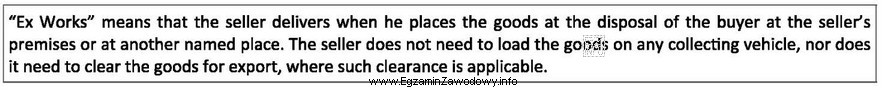 "Ex Works" means that the seller delivers when he places the goods at the disposal of the buyer at the seller's premises or at another named place. The seller does not need to load the goods on any collecting vehicle, nor does it need to clear the goods for export, where such clearance is applicable.

www.EgzaminZawodowy.info